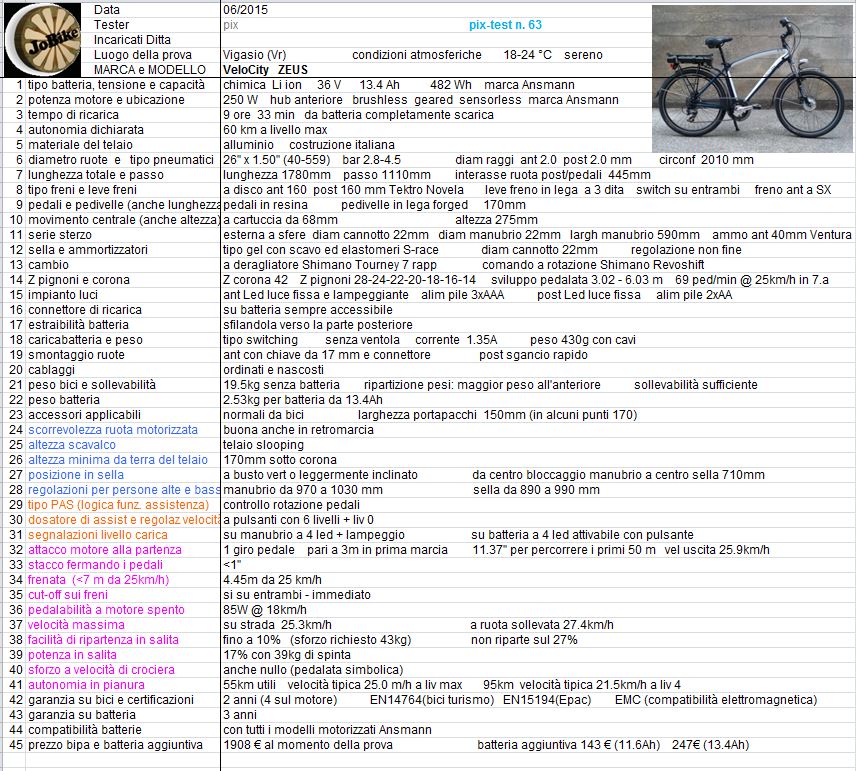 JoBike

| | | |
|---|---|---|
| | Data | 06/2015 |
| | Tester | pix   pix-test n. 63 |
| | Incaricati Ditta | |
| | Luogo della prova | Vigasio (Vr)   condizioni atmosferiche   18-24 °C   sereno |
| | MARCA e MODELLO | VeloCity   ZEUS |
| 1 | tipo batteria, tensione e capacità | chimica Li ion   36 V   13.4 Ah   482 Wh   marca Ansmann |
| 2 | potenza motore e ubicazione | 250 W   hub anteriore   brushless   geared   sensorless   marca Ansmann |
| 3 | tempo di ricarica | 9 ore 33 min   da batteria completamente scarica |
| 4 | autonomia dichiarata | 60 km a livello max |
| 5 | materiale del telaio | alluminio   costruzione italiana |
| 6 | diametro ruote e tipo pneumatici | 26" x 1.50" (40-559)   bar 2.8-4.5   diam raggi ant 2.0 post 2.0 mm   circonf 2010 mm |
| 7 | lunghezza totale e passo | lunghezza 1780mm   passo 1110mm   interasse ruota post/pedali 445mm |
| 8 | tipo freni e leve freni | a disco ant 160 post 160 mm Tektro Novela   leve freno in lega a 3 dita   switch su entrambi   freno ant a SX |
| 9 | pedali e pedivelle (anche lunghezza | pedali in resina   pedivelle in lega forged   170mm |
| 10 | movimento centrale (anche altezza) | a cartuccia da 68mm   altezza 275mm |
| 11 | serie sterzo | esterna a sfere   diam cannotto 22mm   diam manubrio 22mm   largh manubrio 590mm   ammo ant 40mm Ventura |
| 12 | sella e ammortizzatori | tipo gel con scavo ed elastomeri S-race   diam cannotto 22mm   regolazione non fine |
| 13 | cambio | a deragliatore Shimano Tourney 7 rapp   comando a rotazione Shimano Revoshift |
| 14 | Z pignoni e corona | Z corona 42   Z pignoni 28-24-22-20-18-16-14   sviluppo pedalata 3.02 - 6.03 m   69 ped/min @ 25km/h in 7.a |
| 15 | impianto luci | ant Led luce fissa e lampeggiante   alim pile 3xAAA   post Led luce fissa   alim pile 2xAA |
| 16 | connettore di ricarica | su batteria sempre accessibile |
| 17 | estraibilità batteria | sfilandola verso la parte posteriore |
| 18 | caricabatteria e peso | tipo switching   senza ventola   corrente 1.35A   peso 430g con cavi |
| 19 | smontaggio ruote | ant con chiave da 17 mm e connettore   post sgancio rapido |
| 20 | cablaggi | ordinati e nascosti |
| 21 | peso bici e sollevabilità | 19.5kg senza batteria   ripartizione pesi: maggior peso all'anteriore   sollevabilità sufficiente |
| 22 | peso batteria | 2.53kg per batteria da 13.4Ah |
| 23 | accessori applicabili | normali da bici   larghezza portapacchi 150mm (in alcuni punti 170) |
| 24 | scorrevolezza ruota motorizzata | buona anche in retromarcia |
| 25 | altezza scavalco | telaio slooping |
| 26 | altezza minima da terra del telaio | 170mm sotto corona |
| 27 | posizione in sella | a busto vert o leggermente inclinato   da centro bloccaggio manubrio a centro sella 710mm |
| 28 | regolazioni per persone alte e bass | manubrio da 970 a 1030 mm   sella da 890 a 990 mm |
| 29 | tipo PAS (logica funz. assistenza) | controllo rotazione pedali |
| 30 | dosatore di assist e regolaz velocità | a pulsanti con 6 livelli + liv 0 |
| 31 | segnalazioni livello carica | su manubrio a 4 led + lampeggio   su batteria a 4 led attivabile con pulsante |
| 32 | attacco motore alla partenza | 1 giro pedale   pari a 3m in prima marcia   11.37" per percorrere i primi 50 m   vel uscita 25.9km/h |
| 33 | stacco fermando i pedali | <1" |
| 34 | frenata (<7 m da 25km/h) | 4.45m da 25 km/h |
| 35 | cut-off sui freni | si su entrambi - immediato |
| 36 | pedalabilità a motore spento | 85W @ 18km/h |
| 37 | velocità massima | su strada 25.3km/h   a ruota sollevata 27.4km/h |
| 38 | facilità di ripartenza in salita | fino a 10%   (sforzo richiesto 43kg)   non riparte sul 27% |
| 39 | potenza in salita | 17% con 39kg di spinta |
| 40 | sforzo a velocità di crociera | anche nullo (pedalata simbolica) |
| 41 | autonomia in pianura | 55km utili   velocità tipica 25.0 m/h a liv max   95km   velocità tipica 21.5km/h a liv 4 |
| 42 | garanzia su bici e certificazioni | 2 anni (4 sul motore)   EN14764(bici turismo)   EN15194(Epac)   EMC (compatibilità elettromagnetica) |
| 43 | garanzia su batteria | 3 anni |
| 44 | compatibilità batterie | con tutti i modelli motorizzati Ansmann |
| 45 | prezzo bipa e batteria aggiuntiva | 1908 € al momento della prova   batteria aggiuntiva 143 € (11.6Ah)   247€ (13.4Ah) |